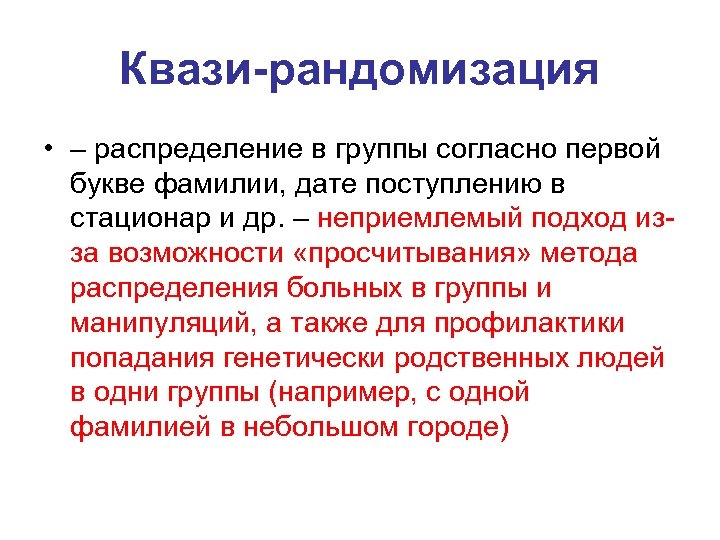 Квази-рандомизация

• – распределение в группы согласно первой букве фамилии, дате поступлению в стационар и др. – неприемлемый подход из-за возможности «просчитывания» метода распределения больных в группы и манипуляций, а также для профилактики попадания генетически родственных людей в одни группы (например, с одной фамилией в небольшом городе)